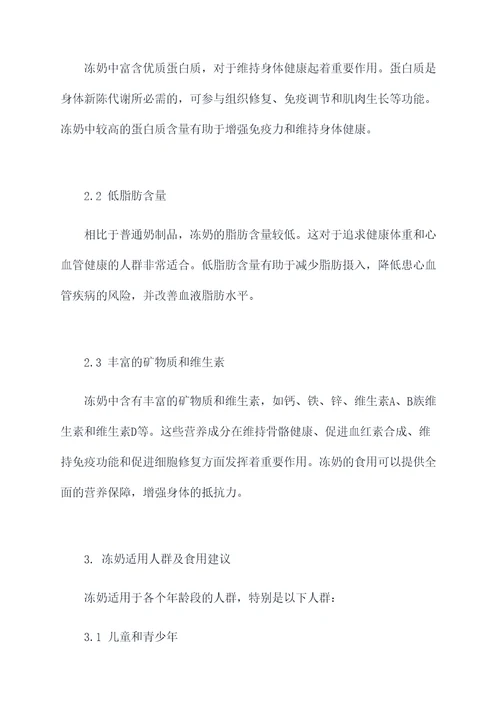 冻奶中富含优质蛋白质，对于维持身体健康起着重要作用。蛋白质是身体新陈代谢所必需的，可参与组织修复、免疫调节和肌肉生长等功能。冻奶中较高的蛋白质含量有助于增强免疫力和维持身体健康。

2.2 低脂肪含量

相比于普通奶制品，冻奶的脂肪含量较低。这对于追求健康体重和心血管健康的人群非常适合。低脂肪含量有助于减少脂肪摄入，降低患心血管疾病的风险，并改善血液脂肪水平。

2.3 丰富的矿物质和维生素

冻奶中含有丰富的矿物质和维生素，如钙、铁、锌、维生素A、B族维生素和维生素D等。这些营养成分在维持骨骼健康、促进血红素合成、维持免疫功能和促进细胞修复方面发挥着重要作用。冻奶的食用可以提供全面的营养保障，增强身体的抵抗力。

3. 冻奶适用人群及食用建议

冻奶适用于各个年龄段的人群，特别是以下人群：

3.1 儿童和青少年